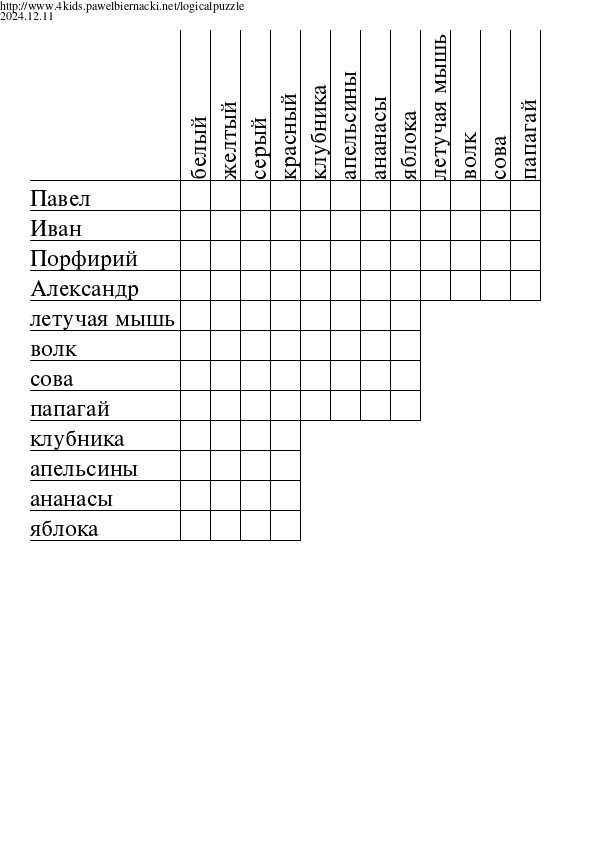 http://www.4kids.pawelbiernacki.net/logicalpuzzle
2024.12.11

| | белый | желтый | серый | красный | клубника | апельсины | ананасы | яблока | летучая мышь | волк | сова | папагай |
|---|---|---|---|---|---|---|---|---|---|---|---|---|
| Павел | | | | | | | | | | | | |
| Иван | | | | | | | | | | | | |
| Порфирий | | | | | | | | | | | | |
| Александр | | | | | | | | | | | | |
| летучая мышь | | | | | | | | | | | | |
| волк | | | | | | | | | | | | |
| сова | | | | | | | | | | | | |
| папагай | | | | | | | | | | | | |
| клубника | | | | | | | | | | | | |
| апельсины | | | | | | | | | | | | |
| ананасы | | | | | | | | | | | | |
| яблока | | | | | | | | | | | | |